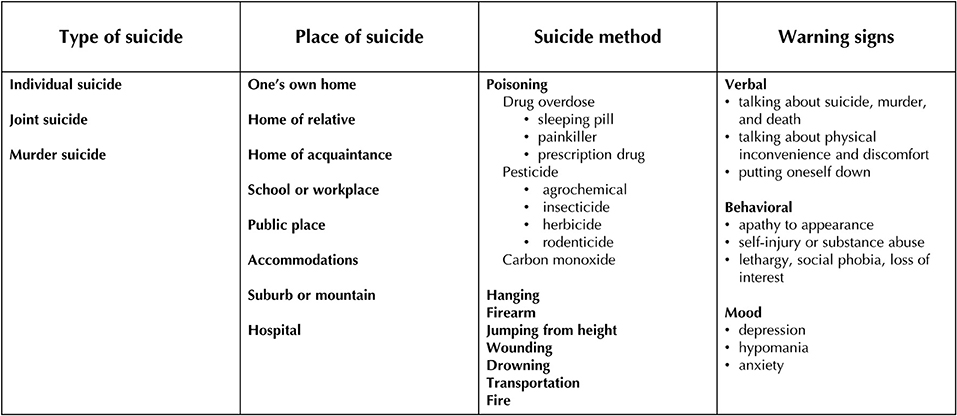 | Type of suicide | Place of suicide | Suicide method | Warning signs |
|---|---|---|---|
| Individual suicide<br><br>Joint suicide<br><br>Murder suicide | One's own home<br><br>Home of relative<br><br>Home of acquaintance<br><br>School or workplace<br><br>Public place<br><br>Accommodations<br><br>Suburb or mountain<br><br>Hospital | Poisoning<br>Drug overdose<br>• sleeping pill<br>• painkiller<br>• prescription drug<br>Pesticide<br>• agrochemical<br>• insecticide<br>• herbicide<br>• rodenticide<br>Carbon monoxide<br><br>Hanging<br>Firearm<br>Jumping from height<br>Wounding<br>Drowning<br>Transportation<br>Fire | Verbal<br>• talking about suicide, murder, and death<br>• talking about physical inconvenience and discomfort<br>• putting oneself down<br><br>Behavioral<br>• apathy to appearance<br>• self-injury or substance abuse<br>• lethargy, social phobia, loss of interest<br><br>Mood<br>• depression<br>• hypomania<br>• anxiety |